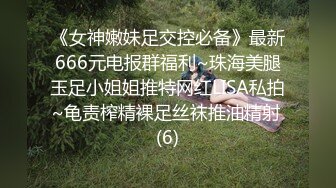 《女神嫩妹足交控必备》最新666元电报群福利~珠海美腿玉足小姐姐推特网红LISA私拍~龟责榨精裸足丝袜推油精射(6)